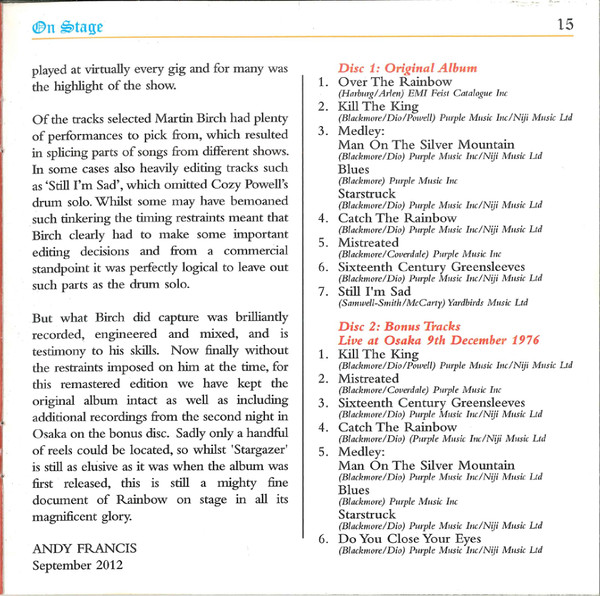 On Stage

15

played at virtually every gig and for many was the highlight of the show.

Of the tracks selected Martin Birch had plenty of performances to pick from, which resulted in splicing parts of songs from different shows. In some cases also heavily editing tracks such as 'Still I'm Sad', which omitted Cozy Powell's drum solo. Whilst some may have bemoaned such tinkering the timing restraints meant that Birch clearly had to make some important editing decisions and from a commercial standpoint it was perfectly logical to leave out such parts as the drum solo.

But what Birch did capture was brilliantly recorded, engineered and mixed, and is testimony to his skills. Now finally without the restraints imposed on him at the time, for this remastered edition we have kept the original album intact as well as including additional recordings from the second night in Osaka on the bonus disc. Sadly only a handful of reels could be located, so whilst 'Stargazer' is still as elusive as it was when the album was first released, this is still a mighty fine document of Rainbow on stage in all its magnificent glory.

ANDY FRANCIS
September 2012

Disc 1: Original Album
1. Over The Rainbow
(Harburg/Arlen) EMI Feist Catalogue Inc
2. Kill The King
(Blackmore/Dio/Powell) Purple Music Inc/Niji Music Ltd
3. Medley:
Man On The Silver Mountain
(Blackmore/Dio) Purple Music Inc/Niji Music Ltd
Blues
(Blackmore) Purple Music Inc
Starstruck
(Blackmore/Dio) Purple Music Inc/Niji Music Ltd
4. Catch The Rainbow
(Blackmore/Dio) Purple Music Inc/Niji Music Ltd
5. Mistreated
(Blackmore/Coverdale) Purple Music Inc
6. Sixteenth Century Greensleeves
(Blackmore/Dio) Purple Music Inc/Niji Music Ltd
7. Still I'm Sad
(Samwell-Smith/McCarty) Yardbirds Music Ltd

Disc 2: Bonus Tracks
Live at Osaka 9th December 1976
1. Kill The King
(Blackmore/Dio/Powell) Purple Music Inc/Niji Music Ltd
2. Mistreated
(Blackmore/Coverdale) Purple Music Inc
3. Sixteenth Century Greensleeves
(Blackmore/Dio) Purple Music Inc/Niji Music Ltd
4. Catch The Rainbow
(Blackmore/Dio) (Purple Music Inc/Niji Music Ltd
5. Medley:
Man On The Silver Mountain
(Blackmore/Dio) Purple Music Inc/Niji Music Ltd
Blues
(Blackmore) Purple Music Inc
Starstruck
(Blackmore/Dio) Purple Music Inc/Niji Music Ltd
6. Do You Close Your Eyes
(Blackmore/Dio) Purple Music Inc/Niji Music Ltd